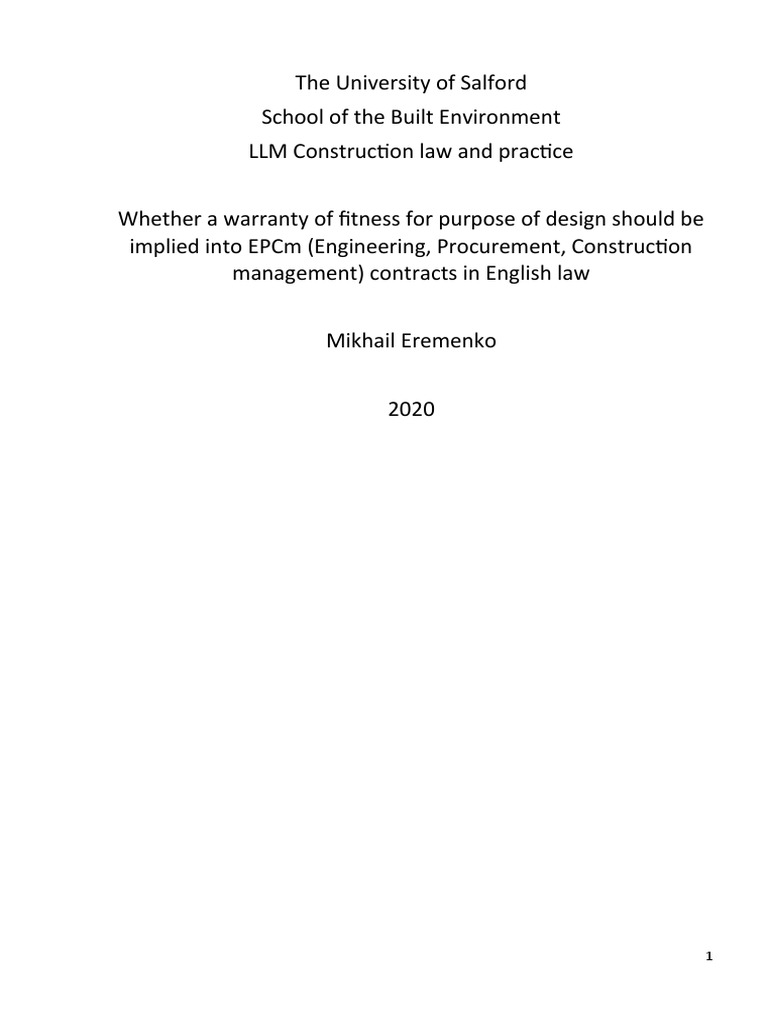 The University of Salford
School of the Built Environment
LLM Construction law and practice

Whether a warranty of fitness for purpose of design should be implied into EPCm (Engineering, Procurement, Construction management) contracts in English law

Mikhail Eremenko

2020

1